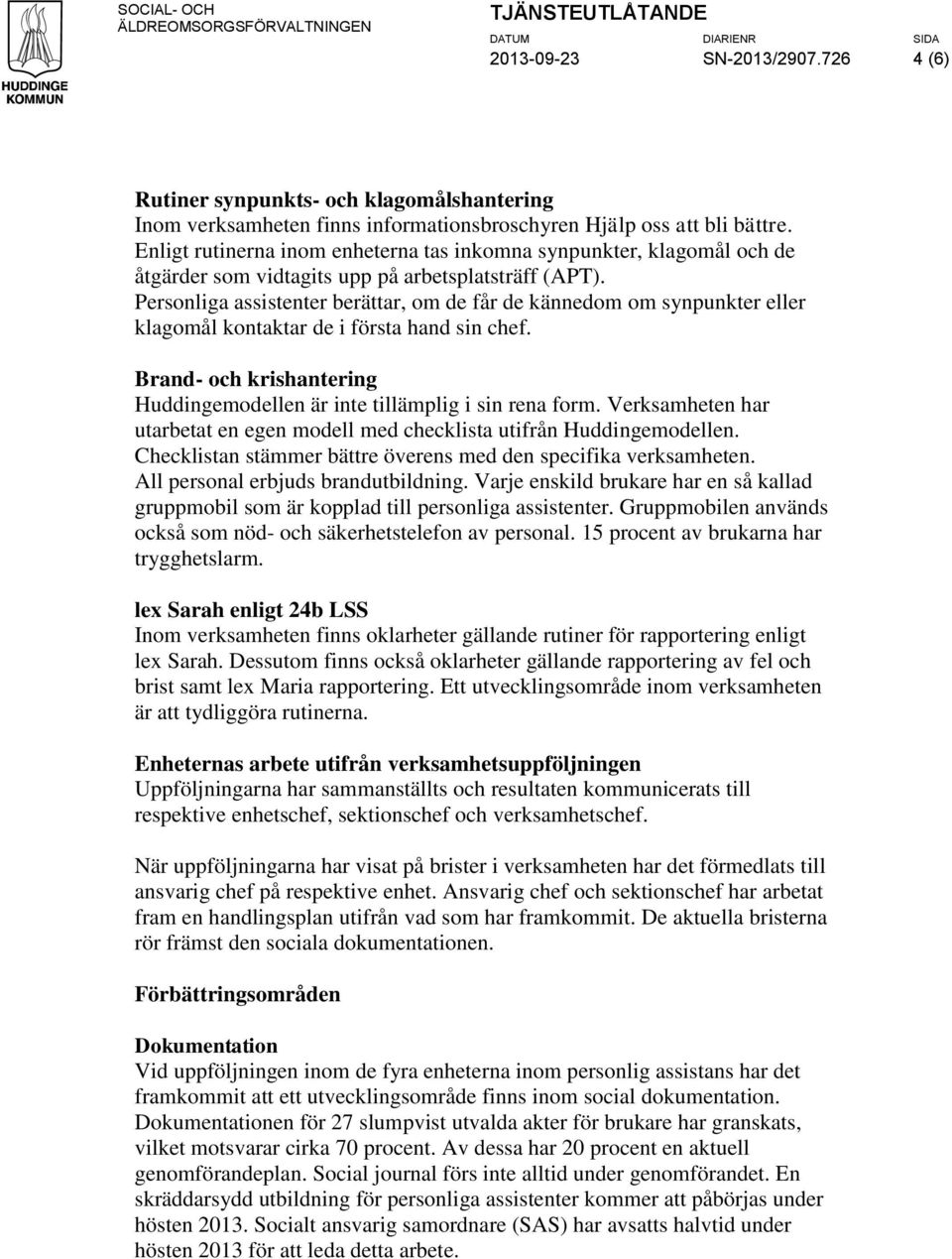 HUDDINGE KOMMUN

SOCIAL- OCH ÄLDREOMSORGSFÖRVALTNINGEN

TJÄNSTEUTLÅTANDE

DATUM
2013-09-23

DIARIENR
SN-2013/2907.726

SIDA
4 (6)

Rutiner synpunkts- och klagomålshantering
Inom verksamheten finns informationsbroschyren Hjälp oss att bli bättre. Enligt rutinerna inom enheterna tas inkomna synpunkter, klagomål och de åtgärder som vidtagits upp på arbetsplatsträff (APT). Personliga assistenter berättar, om de får de kännedom om synpunkter eller klagomål kontaktar de i första hand sin chef.

Brand- och krishantering
Huddingemodellen är inte tillämplig i sin rena form. Verksamheten har utarbetat en egen modell med checklista utifrån Huddingemodellen. Checklistan stämmer bättre överens med den specifika verksamheten. All personal erbjuds brandutbildning. Varje enskild brukare har en så kallad gruppmobil som är kopplad till personliga assistenter. Gruppmobilen används också som nöd- och säkerhetstelefon av personal. 15 procent av brukarna har trygghetslarm.

lex Sarah enligt 24b LSS
Inom verksamheten finns oklarheter gällande rutiner för rapportering enligt lex Sarah. Dessutom finns också oklarheter gällande rapportering av fel och brist samt lex Maria rapportering. Ett utvecklingsområde inom verksamheten är att tydliggöra rutinerna.

Enheternas arbete utifrån verksamhetsuppföljningen
Uppföljningarna har sammanställts och resultaten kommunicerats till respektive enhetschef, sektionschef och verksamhetschef.

När uppföljningarna har visat på brister i verksamheten har det förmedlats till ansvarig chef på respektive enhet. Ansvarig chef och sektionschef har arbetat fram en handlingsplan utifrån vad som har framkommit. De aktuella bristerna rör främst den sociala dokumentationen.

Förbättringsområden

Dokumentation
Vid uppföljningen inom de fyra enheterna inom personlig assistans har det framkommit att ett utvecklingsområde finns inom social dokumentation. Dokumentationen för 27 slumpvist utvalda akter för brukare har granskats, vilket motsvarar cirka 70 procent. Av dessa har 20 procent en aktuell genomförandeplan. Social journal förs inte alltid under genomförandet. En skräddarsydd utbildning för personliga assistenter kommer att påbörjas under hösten 2013. Socialt ansvarig samordnare (SAS) har avsatts halvtid under hösten 2013 för att leda detta arbete.